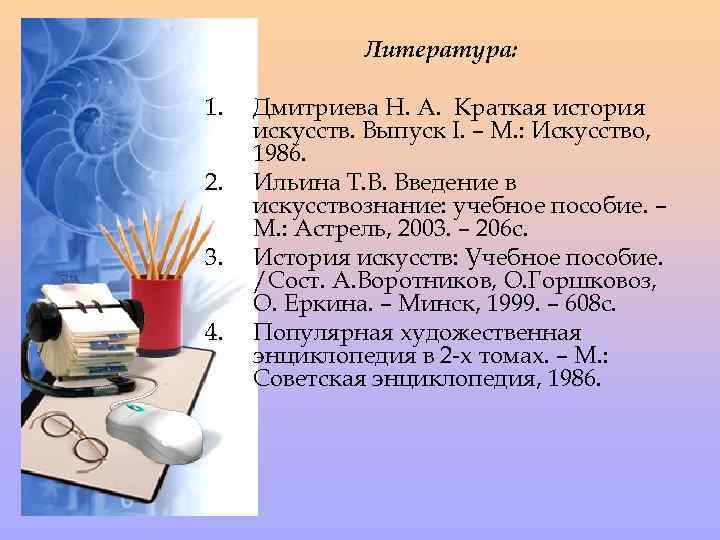 Литература:

1. Дмитриева Н. А. Краткая история искусств. Выпуск I. – М.: Искусство, 1986.
2. Ильина Т.В. Введение в искусствознание: учебное пособие. – М.: Астрель, 2003. – 206с.
3. История искусств: Учебное пособие. /Сост. А.Воротников, О.Горшковоз, О. Еркина. – Минск, 1999. – 608с.
4. Популярная художественная энциклопедия в 2-х томах. – М.: Советская энциклопедия, 1986.